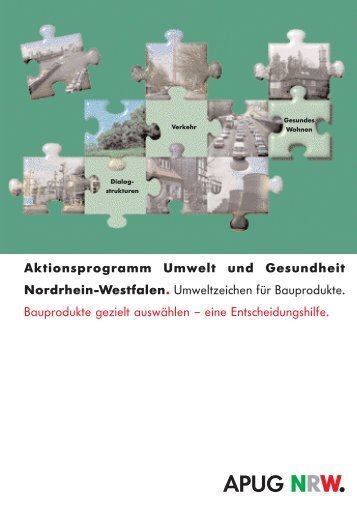 Verkehr

Gesundes Wohnen

Dialogstrukturen

Aktionsprogramm Umwelt und Gesundheit Nordrhein-Westfalen. Umweltzeichen für Bauprodukte.

Bauprodukte gezielt auswählen – eine Entscheidungshilfe.

APUG NRW.